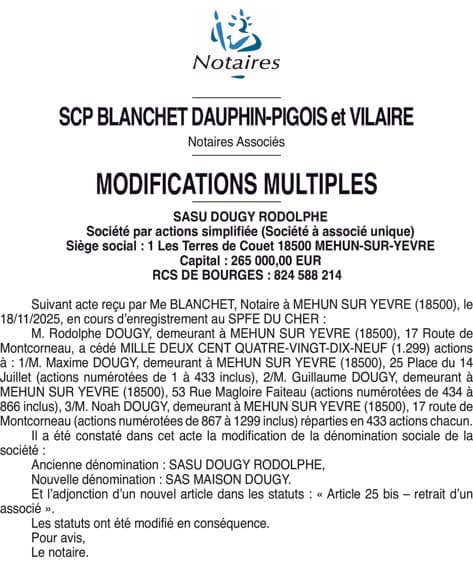 Notaires

SCP BLANCHET DAUPHIN-PIGOIS et VILAIRE

Notaires Associés

MODIFICATIONS MULTIPLES

SASU DOUGY RODOLPHE
Société par actions simplifiée (Société à associé unique)
Siège social : 1 Les Terres de Couet 18500 MEHUN-SUR-YEVRE
Capital : 265 000,00 EUR
RCS DE BOURGES : 824 588 214

Suivant acte reçu par Me BLANCHET, Notaire à MEHUN SUR YEVRE (18500), le 18/11/2025, en cours d'enregistrement au SPFE DU CHER :

M. Rodolphe DOUGY, demeurant à MEHUN SUR YEVRE (18500), 17 Route de Montcorneau, a cédé MILLE DEUX CENT QUATRE-VINGT-DIX-NEUF (1.299) actions à : 1/M. Maxime DOUGY, demeurant à MEHUN SUR YEVRE (18500), 25 Place du 14 Juillet (actions numérotées de 1 à 433 inclus), 2/M. Guillaume DOUGY, demeurant à MEHUN SUR YEVRE (18500), 53 Rue Magloire Faiteau (actions numérotées de 434 à 866 inclus), 3/M. Noah DOUGY, demeurant à MEHUN SUR YEVRE (18500), 17 route de Montcorneau (actions numérotées de 867 à 1299 inclus) réparties en 433 actions chacun.

Il a été constaté dans cet acte la modification de la dénomination sociale de la société :

Ancienne dénomination : SASU DOUGY RODOLPHE,

Nouvelle dénomination : SAS MAISON DOUGY.

Et l'adjonction d'un nouvel article dans les statuts : « Article 25 bis – retrait d'un associé ».

Les statuts ont été modifié en conséquence.

Pour avis,

Le notaire.